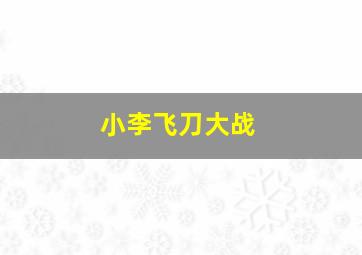 小李飞刀大战